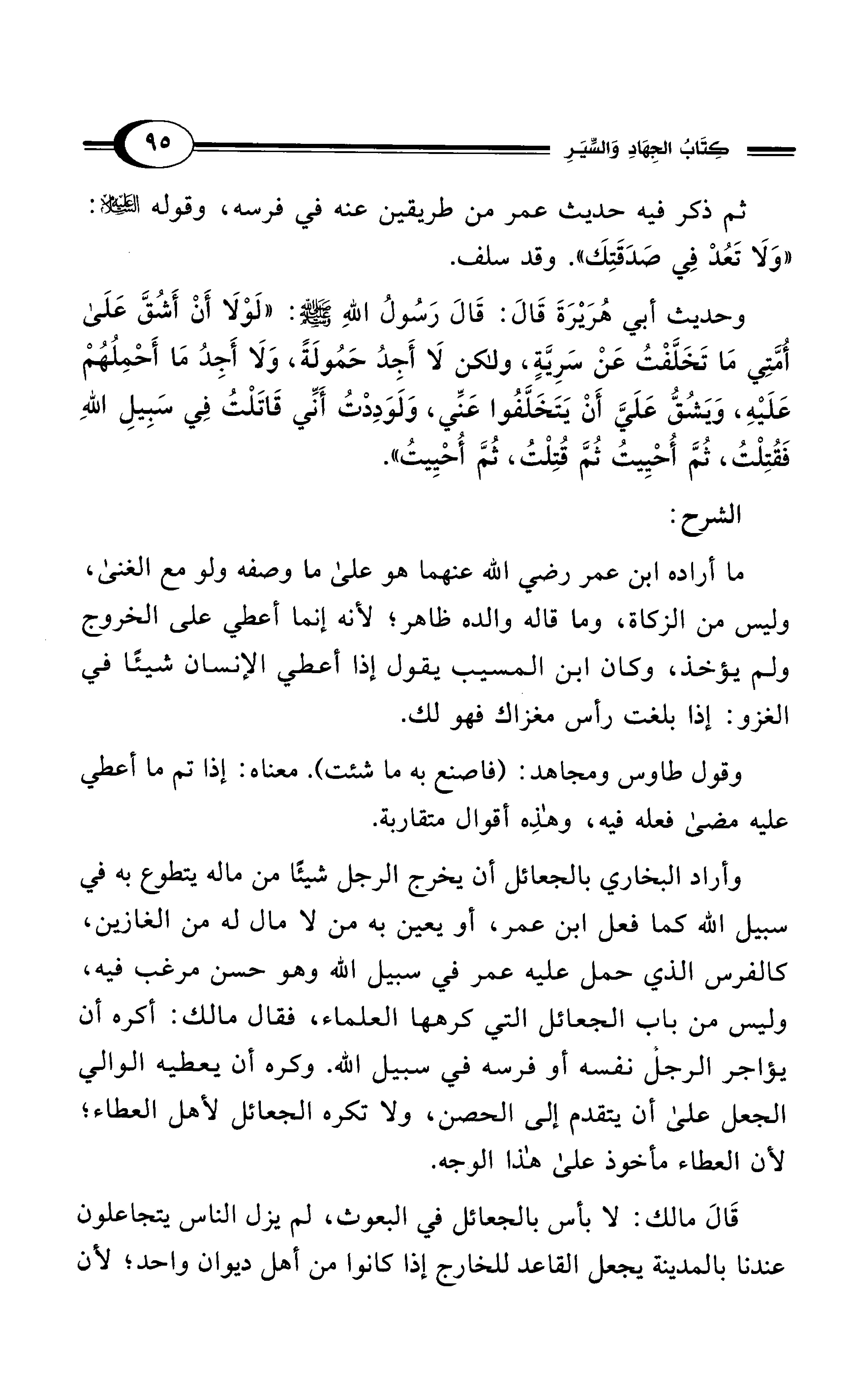 كِتَابُ الجِهَادِ وَالسِّيَرِ ٩٥

ثم ذكر فيه حديث عمر من طريقين عنه في فرسه، وقوله ﷺ: «وَلَا تَعُدْ فِي صَدَقَتِكَ». وقد سلف.

وحديث أبي هُرَيْرَةَ قَالَ: قَالَ رَسُولُ اللهِ ﷺ: «لَوْلَا أَنْ أَشُقَّ عَلَىٰ أُمَّتِي مَا تَخَلَّفْتُ عَنْ سَرِيَّةٍ، ولكن لَا أَجِدُ حَمُولَةً، وَلَا أَجِدُ مَا أَحْمِلُهُمْ عَلَيْهِ، وَيَشُقُّ عَلَيَّ أَنْ يَتَخَلَّفُوا عَنِّي، وَلَوَدِدْتُ أَنِّي قَاتَلْتُ فِي سَبِيلِ اللهِ فَقُتِلْتُ، ثُمَّ أُحْيِيتُ ثُمَّ قُتِلْتُ، ثُمَّ أُحْيِيتُ».

الشرح:

ما أراده ابن عمر رضي الله عنهما هو علىٰ ما وصفه ولو مع الغنىٰ، وليس من الزكاة، وما قاله والده ظاهر؛ لأنه إنما أعطي على الخروج ولم يؤخذ، وكان ابن المسيب يقول إذا أعطي الإنسان شيئًا في الغزو: إذا بلغت رأس مغزاك فهو لك.

وقول طاوس ومجاهد: (فاصنع به ما شئت). معناه: إذا تم ما أعطي عليه مضىٰ فعله فيه، وهٰذِه أقوال متقاربة.

وأراد البخاري بالجعائل أن يخرج الرجل شيئًا من ماله يتطوع به في سبيل الله كما فعل ابن عمر، أو يعين به من لا مال له من الغازين، كالفرس الذي حمل عليه عمر في سبيل الله وهو حسن مرغب فيه، وليس من باب الجعائل التي كرهها العلماء، فقال مالك: أكره أن يؤاجر الرجلُ نفسه أو فرسه في سبيل الله. وكره أن يعطيه الوالي الجعل علىٰ أن يتقدم إلى الحصن، ولا تكره الجعائل لأهل العطاء؛ لأن العطاء مأخوذ علىٰ هٰذا الوجه.

قَالَ مالك: لا بأس بالجعائل في البعوث، لم يزل الناس يتجاعلون عندنا بالمدينة يجعل القاعد للخارج إذا كانوا من أهل ديوان واحد؛ لأن